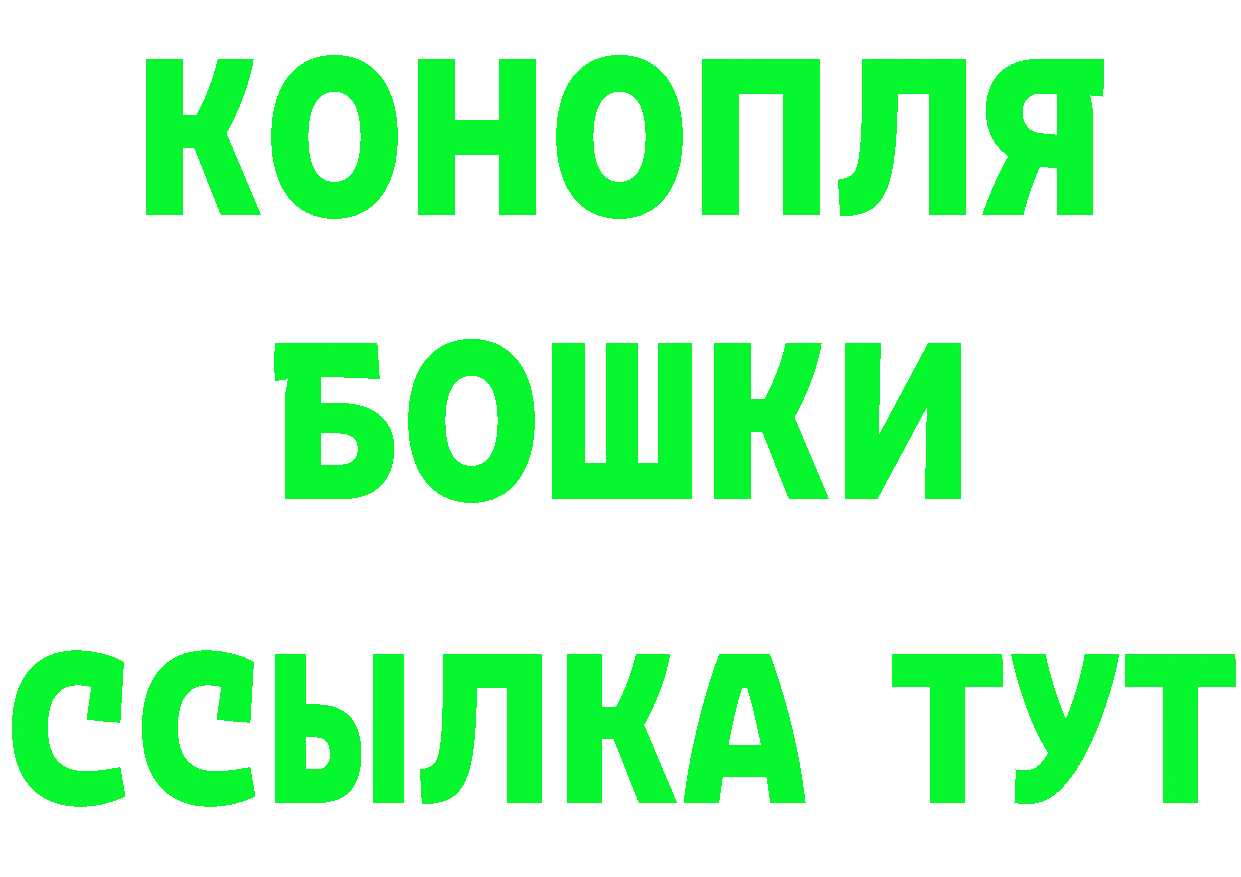 КОНОПЛЯ
БОШКИ
ССЫЛКА ТУТ